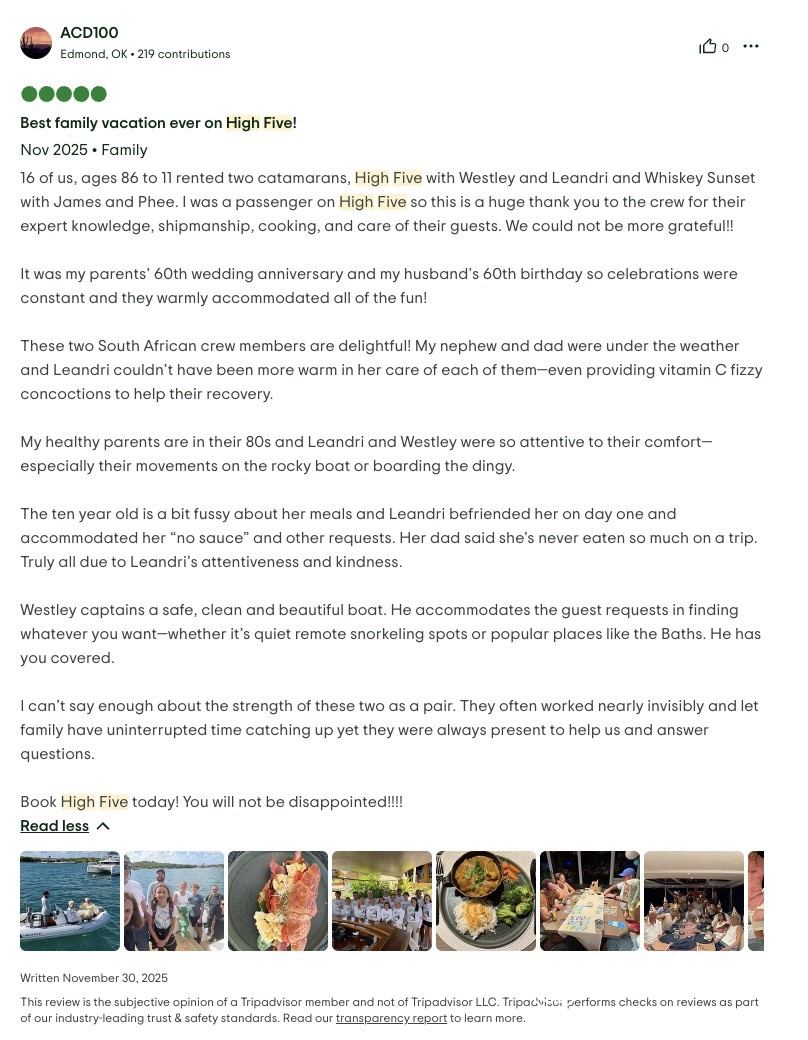 ACD100
Edmond, OK • 219 contributions

0

Best family vacation ever on High Five!

Nov 2025 • Family

16 of us, ages 86 to 11 rented two catamarans, High Five with Westley and Leandri and Whiskey Sunset with James and Phee. I was a passenger on High Five so this is a huge thank you to the crew for their expert knowledge, shipmanship, cooking, and care of their guests. We could not be more grateful!!

It was my parents' 60th wedding anniversary and my husband's 60th birthday so celebrations were constant and they warmly accommodated all of the fun!

These two South African crew members are delightful! My nephew and dad were under the weather and Leandri couldn't have been more warm in her care of each of them—even providing vitamin C fizzy concoctions to help their recovery.

My healthy parents are in their 80s and Leandri and Westley were so attentive to their comfort—especially their movements on the rocky boat or boarding the dingy.

The ten year old is a bit fussy about her meals and Leandri befriended her on day one and accommodated her "no sauce" and other requests. Her dad said she's never eaten so much on a trip. Truly all due to Leandri's attentiveness and kindness.

Westley captains a safe, clean and beautiful boat. He accommodates the guest requests in finding whatever you want—whether it's quiet remote snorkeling spots or popular places like the Baths. He has you covered.

I can't say enough about the strength of these two as a pair. They often worked nearly invisibly and let family have uninterrupted time catching up yet they were always present to help us and answer questions.

Book High Five today! You will not be disappointed!!!!

Read less

Written November 30, 2025

This review is the subjective opinion of a Tripadvisor member and not of Tripadvisor LLC. Tripadvisor performs checks on reviews as part of our industry-leading trust & safety standards. Read our transparency report to learn more.